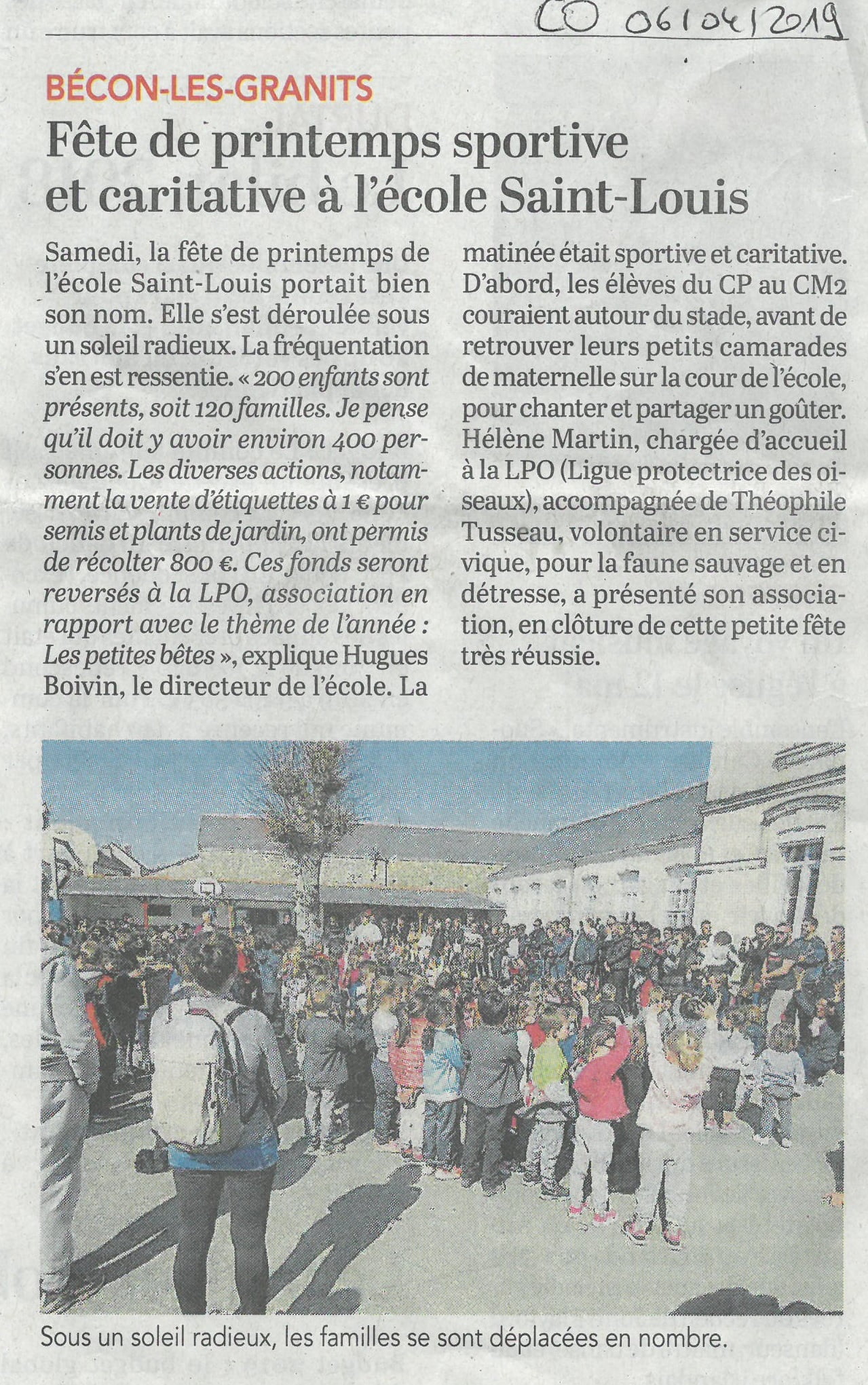 CO 06/04/2019

BÉCON-LES-GRANITS

Fête de printemps sportive et caritative à l'école Saint-Louis

Samedi, la fête de printemps de l'école Saint-Louis portait bien son nom. Elle s'est déroulée sous un soleil radieux. La fréquentation s'en est ressentie. « 200 enfants sont présents, soit 120 familles. Je pense qu'il doit y avoir environ 400 personnes. Les diverses actions, notamment la vente d'étiquettes à 1 € pour semis et plants de jardin, ont permis de récolter 800 €. Ces fonds seront reversés à la LPO, association en rapport avec le thème de l'année : Les petites bêtes », explique Hugues Boivin, le directeur de l'école. La matinée était sportive et caritative. D'abord, les élèves du CP au CM2 couraient autour du stade, avant de retrouver leurs petits camarades de maternelle sur la cour de l'école, pour chanter et partager un goûter. Hélène Martin, chargée d'accueil à la LPO (Ligue protectrice des oiseaux), accompagnée de Théophile Tusseau, volontaire en service civique, pour la faune sauvage et en détresse, a présenté son association, en clôture de cette petite fête très réussie.

Sous un soleil radieux, les familles se sont déplacées en nombre.